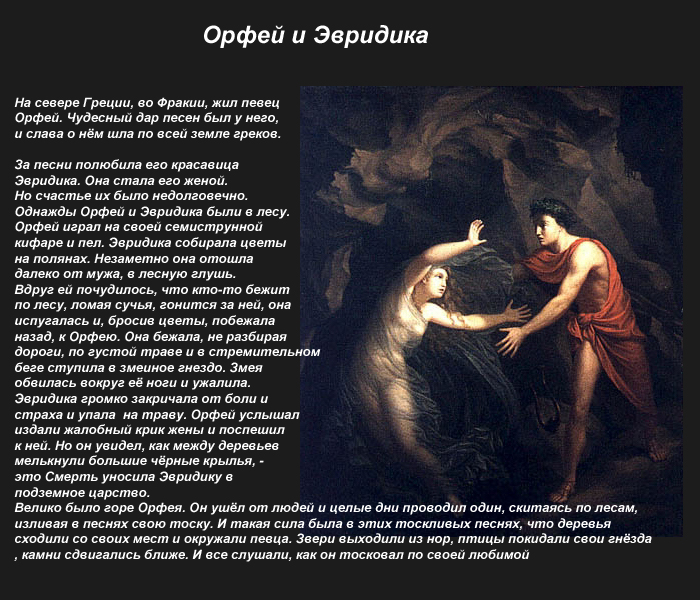 Орфей и Эвридика

На севере Греции, во Фракии, жил певец Орфей. Чудесный дар песен был у него, и слава о нём шла по всей земле греков.

За песни полюбила его красавица Эвридика. Она стала его женой. Но счастье их было недолговечно. Однажды Орфей и Эвридика были в лесу. Орфей играл на своей семиструнной кифаре и пел. Эвридика собирала цветы на полянах. Незаметно она отошла далеко от мужа, в лесную глушь. Вдруг ей почудилось, что кто-то бежит по лесу, ломая сучья, гонится за ней, она испугалась и, бросив цветы, побежала назад, к Орфею. Она бежала, не разбирая дороги, по густой траве и в стремительном беге ступила в змеиное гнездо. Змея обвилась вокруг её ноги и ужалила. Эвридика громко закричала от боли и страха и упала на траву. Орфей услышал издали жалобный крик жены и поспешил к ней. Но он увидел, как между деревьев мелькнули большие чёрные крылья, - это Смерть уносила Эвридику в подземное царство.
Велико было горе Орфея. Он ушёл от людей и целые дни проводил один, скитаясь по лесам, изливая в песнях свою тоску. И такая сила была в этих тоскливых песнях, что деревья сходили со своих мест и окружали певца. Звери выходили из нор, птицы покидали свои гнёзда , камни сдвигались ближе. И все слушали, как он тосковал по своей любимой